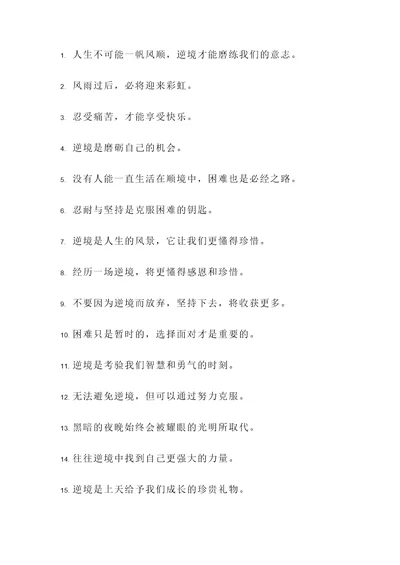 1. 人生不可能一帆风顺，逆境才能磨练我们的意志。

2. 风雨过后，必将迎来彩虹。

3. 忍受痛苦，才能享受快乐。

4. 逆境是磨砺自己的机会。

5. 没有人能一直生活在顺境中，困难也是必经之路。

6. 忍耐与坚持是克服困难的钥匙。

7. 逆境是人生的风景，它让我们更懂得珍惜。

8. 经历一场逆境，将更懂得感恩和珍惜。

9. 不要因为逆境而放弃，坚持下去，将收获更多。

10. 困难只是暂时的，选择面对才是重要的。

11. 逆境是考验我们智慧和勇气的时刻。

12. 无法避免逆境，但可以通过努力克服。

13. 黑暗的夜晚始终会被耀眼的光明所取代。

14. 往往逆境中找到自己更强大的力量。

15. 逆境是上天给予我们成长的珍贵礼物。